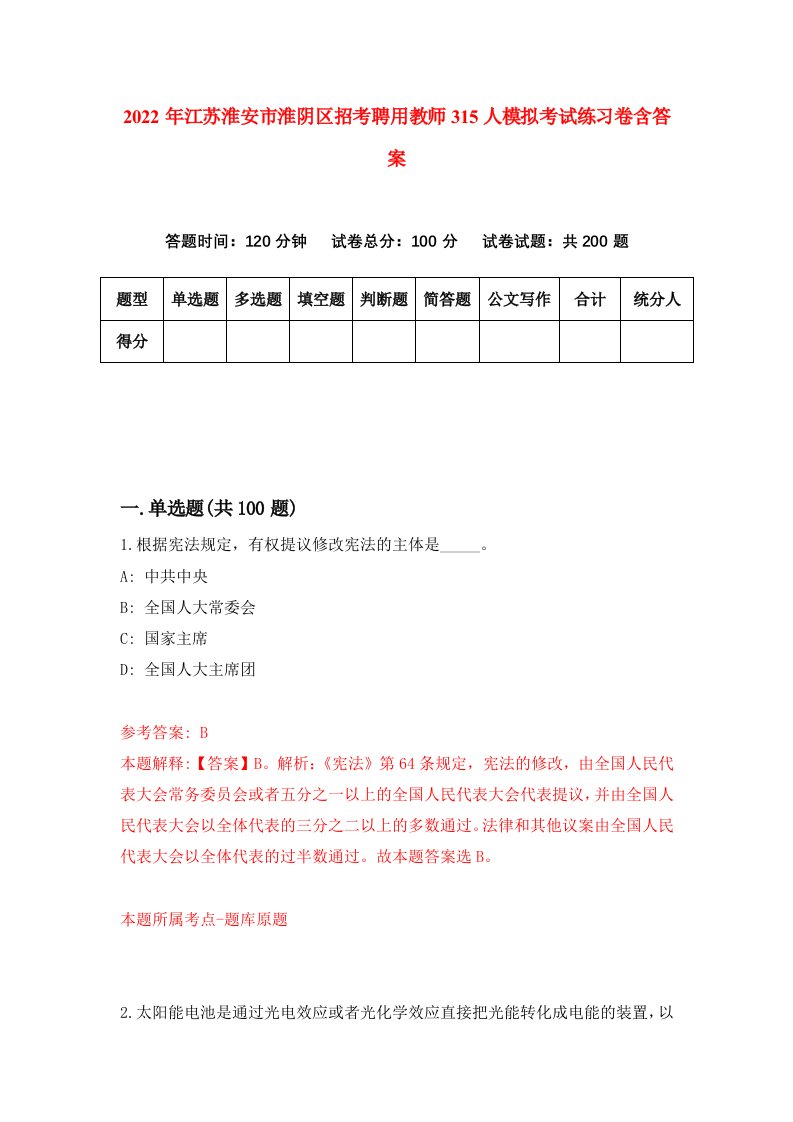 2022 年江苏淮安市淮阴区招考聘用教师 315 人模拟考试练习卷含答案

答题时间：120 分钟　试卷总分：100 分　试卷试题：共 200 题

| 题型 | 单选题 | 多选题 | 填空题 | 判断题 | 简答题 | 公文写作 | 合计 | 统分人 |
|---|---|---|---|---|---|---|---|---|
| 得分 | | | | | | | | |

一.单选题(共 100 题)

1.根据宪法规定，有权提议修改宪法的主体是_____。

A: 中共中央

B: 全国人大常委会

C: 国家主席

D: 全国人大主席团

参考答案: B

本题解释:【答案】B。解析:《宪法》第 64 条规定，宪法的修改，由全国人民代表大会常务委员会或者五分之一以上的全国人民代表大会代表提议，并由全国人民代表大会以全体代表的三分之二以上的多数通过。法律和其他议案由全国人民代表大会以全体代表的过半数通过。故本题答案选 B。

本题所属考点-题库原题

2.太阳能电池是通过光电效应或者光化学效应直接把光能转化成电能的装置，以